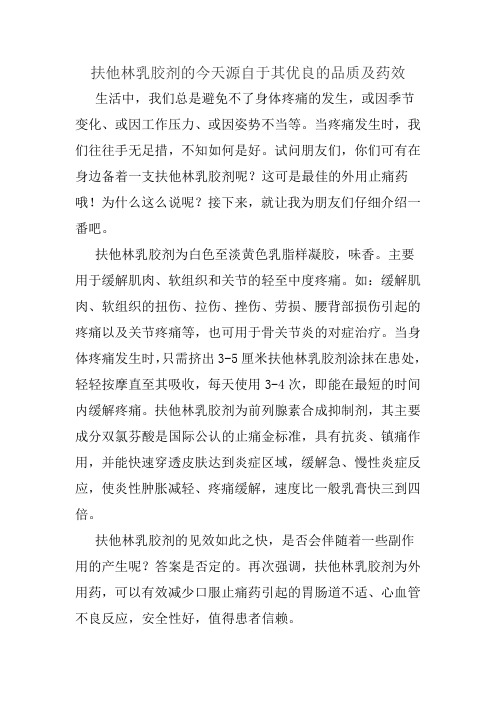 扶他林乳胶剂的今天源自于其优良的品质及药效

生活中，我们总是避免不了身体疼痛的发生，或因季节变化、或因工作压力、或因姿势不当等。当疼痛发生时，我们往往手无足措，不知如何是好。试问朋友们，你们可有在身边备着一支扶他林乳胶剂呢？这可是最佳的外用止痛药哦！为什么这么说呢？接下来，就让我为朋友们仔细介绍一番吧。

扶他林乳胶剂为白色至淡黄色乳脂样凝胶，味香。主要用于缓解肌肉、软组织和关节的轻至中度疼痛。如：缓解肌肉、软组织的扭伤、拉伤、挫伤、劳损、腰背部损伤引起的疼痛以及关节疼痛等，也可用于骨关节炎的对症治疗。当身体疼痛发生时，只需挤出 3-5 厘米扶他林乳胶剂涂抹在患处，轻轻按摩直至其吸收，每天使用 3-4 次，即能在最短的时间内缓解疼痛。扶他林乳胶剂为前列腺素合成抑制剂，其主要成分双氯芬酸是国际公认的止痛金标准，具有抗炎、镇痛作用，并能快速穿透皮肤达到炎症区域，缓解急、慢性炎症反应，使炎性肿胀减轻、疼痛缓解，速度比一般乳膏快三到四倍。

扶他林乳胶剂的见效如此之快，是否会伴随着一些副作用的产生呢？答案是否定的。再次强调，扶他林乳胶剂为外用药，可以有效减少口服止痛药引起的胃肠道不适、心血管不良反应，安全性好，值得患者信赖。